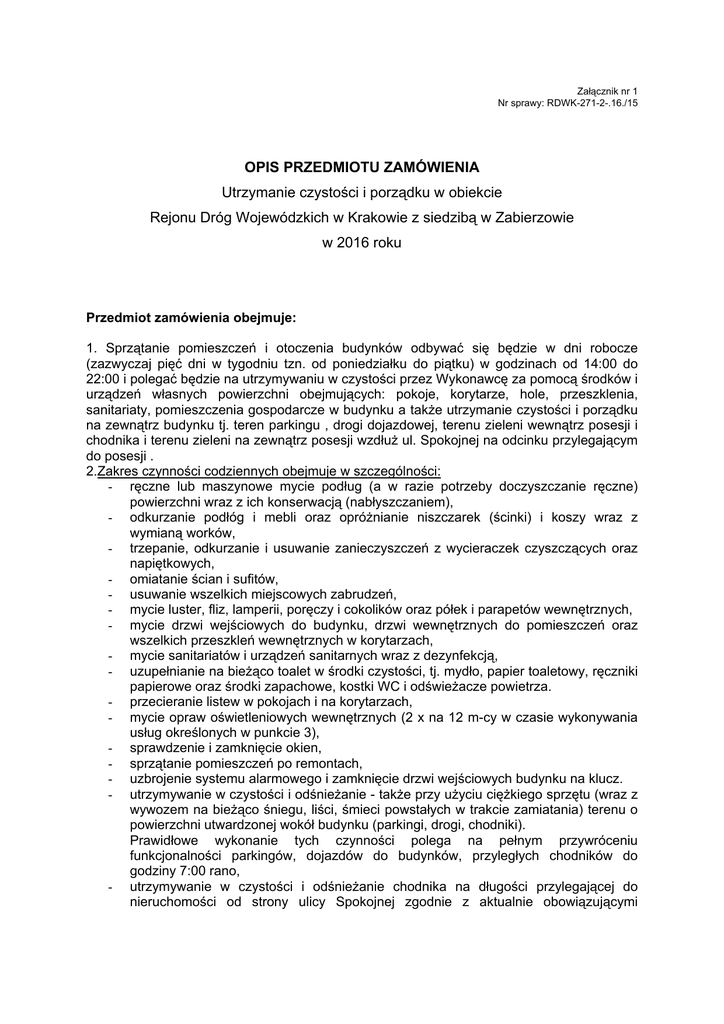 Załącznik nr 1
Nr sprawy: RDWK-271-2-.16./15

OPIS PRZEDMIOTU ZAMÓWIENIA
Utrzymanie czystości i porządku w obiekcie
Rejonu Dróg Wojewódzkich w Krakowie z siedzibą w Zabierzowie
w 2016 roku

Przedmiot zamówienia obejmuje:

1. Sprzątanie pomieszczeń i otoczenia budynków odbywać się będzie w dni robocze (zazwyczaj pięć dni w tygodniu tzn. od poniedziałku do piątku) w godzinach od 14:00 do 22:00 i polegać będzie na utrzymywaniu w czystości przez Wykonawcę za pomocą środków i urządzeń własnych powierzchni obejmujących: pokoje, korytarze, hole, przeszklenia, sanitariaty, pomieszczenia gospodarcze w budynku a także utrzymanie czystości i porządku na zewnątrz budynku tj. teren parkingu , drogi dojazdowej, terenu zieleni wewnątrz posesji i chodnika i terenu zieleni na zewnątrz posesji wzdłuż ul. Spokojnej na odcinku przylegającym do posesji .
2.Zakres czynności codziennych obejmuje w szczególności:
- ręczne lub maszynowe mycie podług (a w razie potrzeby doczyszczanie ręczne) powierzchni wraz z ich konserwacją (nabłyszczaniem),
- odkurzanie podłóg i mebli oraz opróżnianie niszczarek (ścinki) i koszy wraz z wymianą worków,
- trzepanie, odkurzanie i usuwanie zanieczyszczeń z wycieraczek czyszczących oraz napiętkowych,
- omiatanie ścian i sufitów,
- usuwanie wszelkich miejscowych zabrudzeń,
- mycie luster, fliz, lamperii, poręczy i cokolików oraz półek i parapetów wewnętrznych,
- mycie drzwi wejściowych do budynku, drzwi wewnętrznych do pomieszczeń oraz wszelkich przeszkleń wewnętrznych w korytarzach,
- mycie sanitariatów i urządzeń sanitarnych wraz z dezynfekcją,
- uzupełnianie na bieżąco toalet w środki czystości, tj. mydło, papier toaletowy, ręczniki papierowe oraz środki zapachowe, kostki WC i odświeżacze powietrza.
- przecieranie listew w pokojach i na korytarzach,
- mycie opraw oświetleniowych wewnętrznych (2 x na 12 m-cy w czasie wykonywania usług określonych w punkcie 3),
- sprawdzenie i zamknięcie okien,
- sprzątanie pomieszczeń po remontach,
- uzbrojenie systemu alarmowego i zamknięcie drzwi wejściowych budynku na klucz.
- utrzymywanie w czystości i odśnieżanie - także przy użyciu ciężkiego sprzętu (wraz z wywozem na bieżąco śniegu, liści, śmieci powstałych w trakcie zamiatania) terenu o powierzchni utwardzonej wokół budynku (parkingi, drogi, chodniki).
Prawidłowe wykonanie tych czynności polega na pełnym przywróceniu funkcjonalności parkingów, dojazdów do budynków, przyległych chodników do godziny 7:00 rano,
- utrzymywanie w czystości i odśnieżanie chodnika na długości przylegającej do nieruchomości od strony ulicy Spokojnej zgodnie z aktualnie obowiązującymi